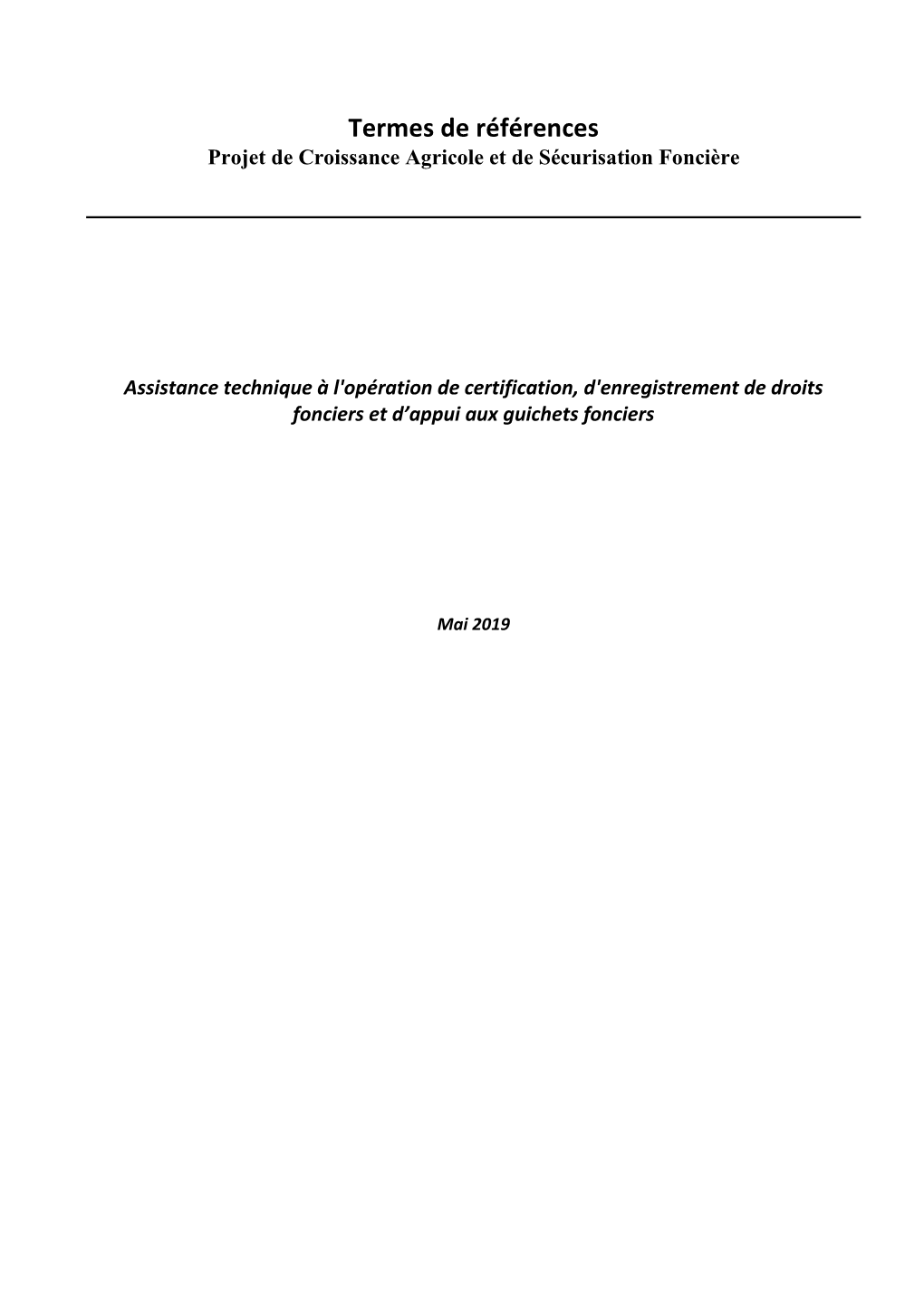 Termes de références
Projet de Croissance Agricole et de Sécurisation Foncière

Assistance technique à l'opération de certification, d'enregistrement de droits fonciers et d’appui aux guichets fonciers

Mai 2019